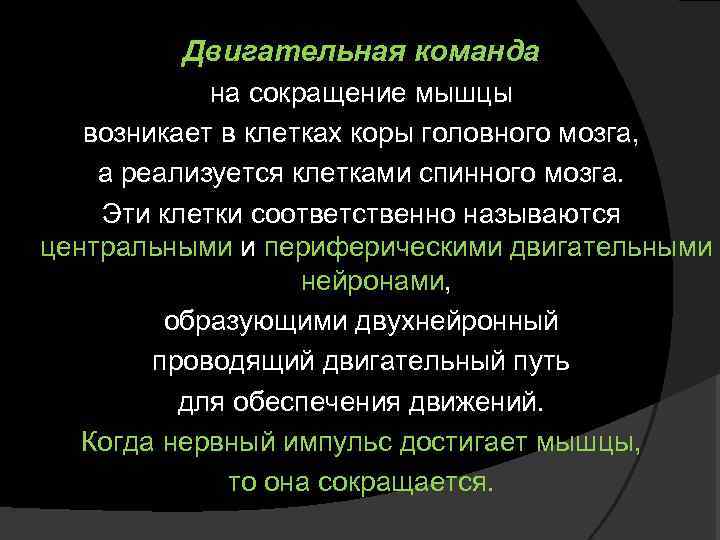 Двигательная команда

на сокращение мышцы возникает в клетках коры головного мозга, а реализуется клетками спинного мозга. Эти клетки соответственно называются центральными и периферическими двигательными нейронами, образующими двухнейронный проводящий двигательный путь для обеспечения движений. Когда нервный импульс достигает мышцы, то она сокращается.